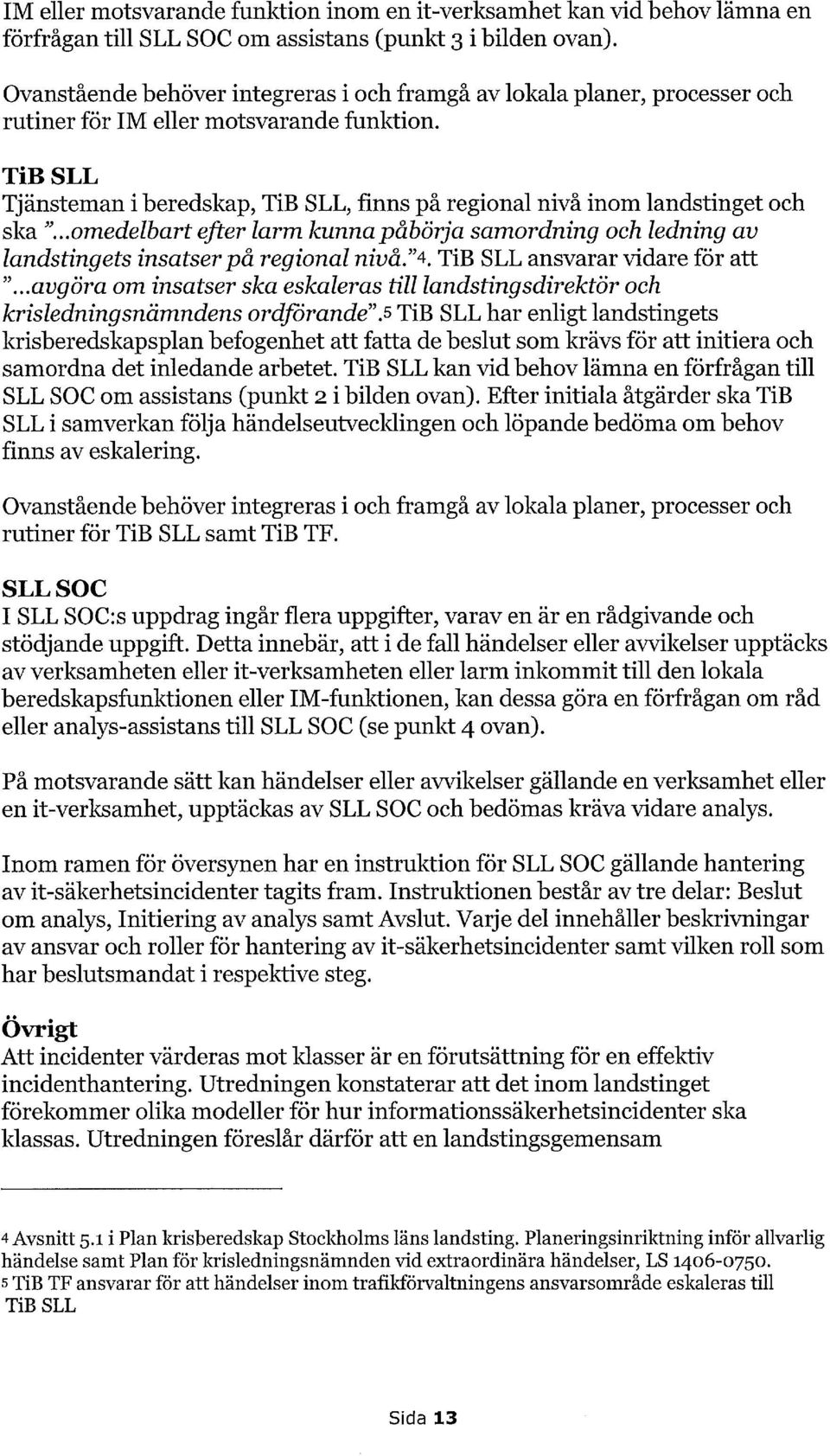 IM eller motsvarande funktion inom en it-verksamhet kan vid behov lämna en förfrågan till SLL SOC om assistans (punkt 3 i bilden ovan).

Ovanstående behöver integreras i och framgå av lokala planer, processer och rutiner för IM eller motsvarande funktion.

TiB SLL
Tjänsteman i beredskap, TiB SLL, finns på regional nivå inom landstinget och ska "...omedelbart efter larm kunna påbörja samordning och ledning av landstingets insatser på regional nivå."4. TiB SLL ansvarar vidare för att "...avgöra om insatser ska eskaleras till landstingsdirektör och krisledningsnämndens ordförande".5 TiB SLL har enligt landstingets krisberedskapsplan befogenhet att fatta de beslut som krävs för att initiera och samordna det inledande arbetet. TiB SLL kan vid behov lämna en förfrågan till SLL SOC om assistans (punkt 2 i bilden ovan). Efter initiala åtgärder ska TiB SLL i samverkan följa händelseutvecklingen och löpande bedöma om behov finns av eskalering.

Ovanstående behöver integreras i och framgå av lokala planer, processer och rutiner för TiB SLL samt TiB TF.

SLL SOC
I SLL SOC:s uppdrag ingår flera uppgifter, varav en är en rådgivande och stödjande uppgift. Detta innebär, att i de fall händelser eller avvikelser upptäcks av verksamheten eller it-verksamheten eller larm inkommit till den lokala beredskapsfunktionen eller IM-funktionen, kan dessa göra en förfrågan om råd eller analys-assistans till SLL SOC (se punkt 4 ovan).

På motsvarande sätt kan händelser eller avvikelser gällande en verksamhet eller en it-verksamhet, upptäckas av SLL SOC och bedömas kräva vidare analys.

Inom ramen för översynen har en instruktion för SLL SOC gällande hantering av it-säkerhetsincidenter tagits fram. Instruktionen består av tre delar: Beslut om analys, Initiering av analys samt Avslut. Varje del innehåller beskrivningar av ansvar och roller för hantering av it-säkerhetsincidenter samt vilken roll som har beslutsmandat i respektive steg.

Övrigt
Att incidenter värderas mot klasser är en förutsättning för en effektiv incidenthantering. Utredningen konstaterar att det inom landstinget förekommer olika modeller för hur informationssäkerhetsincidenter ska klassas. Utredningen föreslår därför att en landstingsgemensam

4 Avsnitt 5.1 i Plan krisberedskap Stockholms läns landsting. Planeringsinriktning inför allvarlig händelse samt Plan för krisledningsnämnden vid extraordinära händelser, LS 1406-0750.
5 TiB TF ansvarar för att händelser inom trafikförvaltningens ansvarsområde eskaleras till TiB SLL

Sida 13